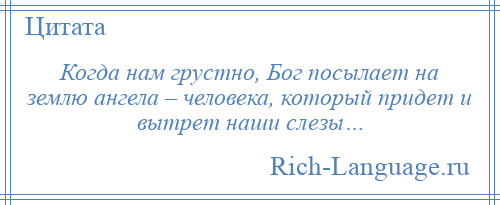 Цитата

Когда нам грустно, Бог посылает на землю ангела – человека, который придет и вытрет наши слезы…

Rich-Language.ru